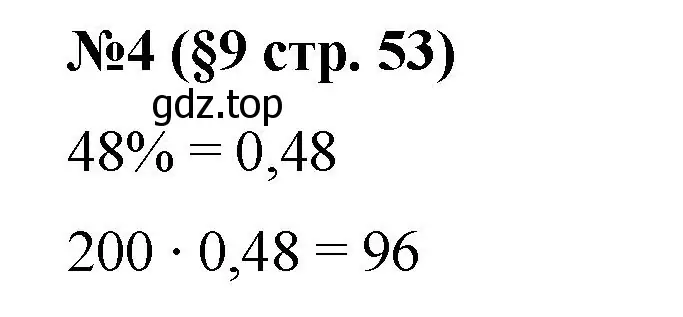 №4 (§9 стр. 53)

gdz.top

$48\% = 0,48$

$200 \cdot 0,48 = 96$